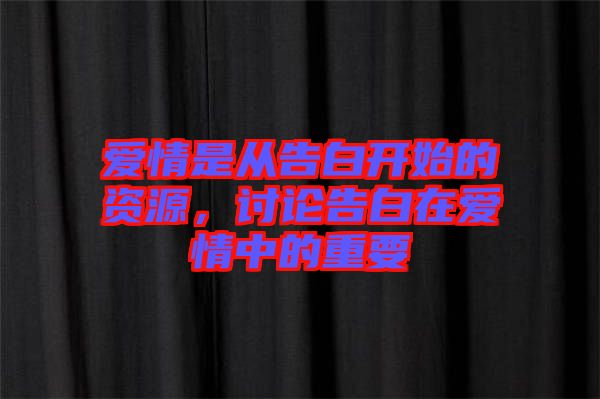 爱情是从告白开始的资源，讨论告白在爱情中的重要